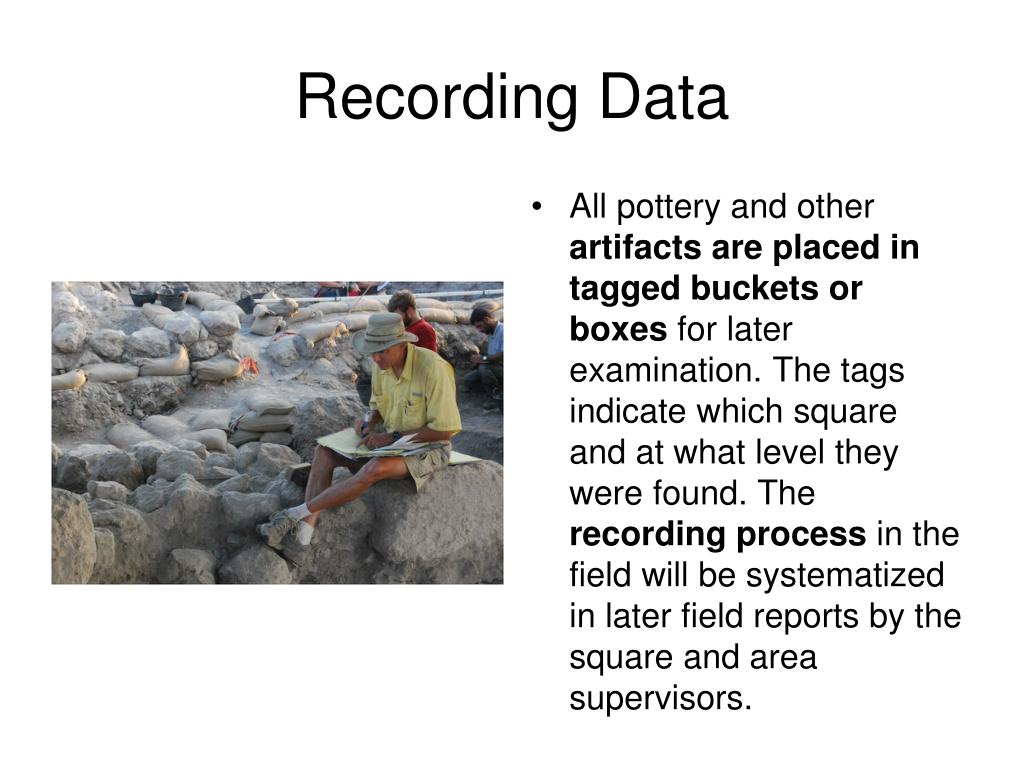 Recording Data

• All pottery and other artifacts are placed in tagged buckets or boxes for later examination. The tags indicate which square and at what level they were found. The recording process in the field will be systematized in later field reports by the square and area supervisors.